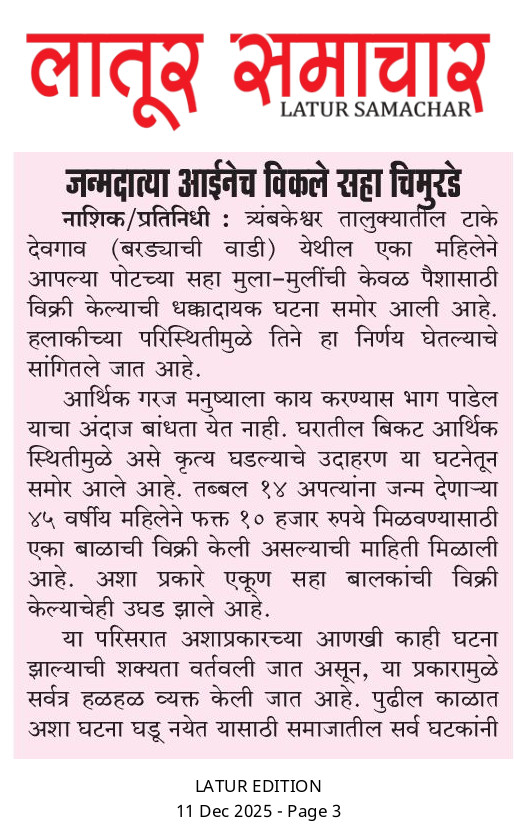 लातूर समाचार
LATUR SAMACHAR

जन्मदात्या आईनेच विकले सहा चिमुरडे

नाशिक/प्रतिनिधी : त्र्यंबकेश्वर तालुक्यातील टाके देवगाव (बरड्याची वाडी) येथील एका महिलेने आपल्या पोटच्या सहा मुला-मुलींची केवळ पैशासाठी विक्री केल्याची धक्कादायक घटना समोर आली आहे. हलाकीच्या परिस्थितीमुळे तिने हा निर्णय घेतल्याचे सांगितले जात आहे.

आर्थिक गरज मनुष्याला काय करण्यास भाग पाडेल याचा अंदाज बांधता येत नाही. घरातील बिकट आर्थिक स्थितीमुळे असे कृत्य घडल्याचे उदाहरण या घटनेतून समोर आले आहे. तब्बल १४ अपत्यांना जन्म देणाऱ्या ४५ वर्षीय महिलेने फक्त १० हजार रुपये मिळवण्यासाठी एका बाळाची विक्री केली असल्याची माहिती मिळाली आहे. अशा प्रकारे एकूण सहा बालकांची विक्री केल्याचेही उघड झाले आहे.

या परिसरात अशाप्रकारच्या आणखी काही घटना झाल्याची शक्यता वर्तवली जात असून, या प्रकारामुळे सर्वत्र हळहळ व्यक्त केली जात आहे. पुढील काळात अशा घटना घडू नयेत यासाठी समाजातील सर्व घटकांनी

LATUR EDITION
11 Dec 2025 - Page 3